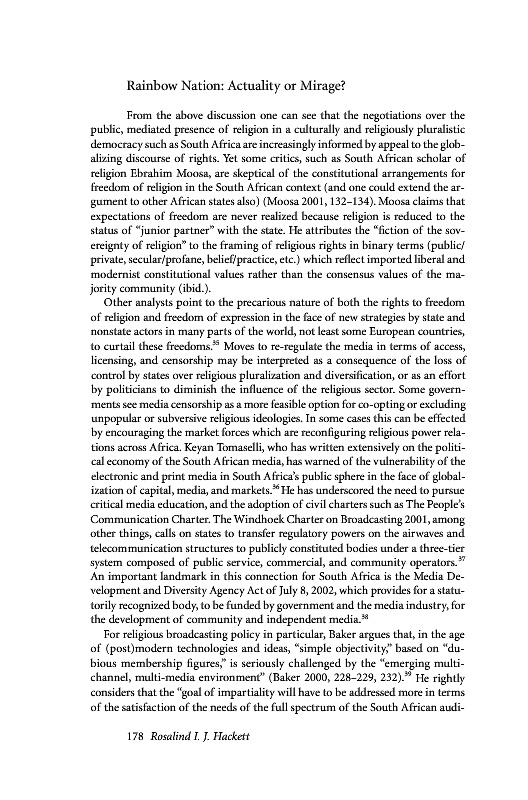 Rainbow Nation: Actuality or Mirage?

From the above discussion one can see that the negotiations over the public, mediated presence of religion in a culturally and religiously pluralistic democracy such as South Africa are increasingly informed by appeal to the globalizing discourse of rights. Yet some critics, such as South African scholar of religion Ebrahim Moosa, are skeptical of the constitutional arrangements for freedom of religion in the South African context (and one could extend the argument to other African states also) (Moosa 2001, 132–134). Moosa claims that expectations of freedom are never realized because religion is reduced to the status of "junior partner" with the state. He attributes the "fiction of the sovereignty of religion" to the framing of religious rights in binary terms (public/private, secular/profane, belief/practice, etc.) which reflect imported liberal and modernist constitutional values rather than the consensus values of the majority community (ibid.).

Other analysts point to the precarious nature of both the rights to freedom of religion and freedom of expression in the face of new strategies by state and nonstate actors in many parts of the world, not least some European countries, to curtail these freedoms.$^{35}$ Moves to re-regulate the media in terms of access, licensing, and censorship may be interpreted as a consequence of the loss of control by states over religious pluralization and diversification, or as an effort by politicians to diminish the influence of the religious sector. Some governments see media censorship as a more feasible option for co-opting or excluding unpopular or subversive religious ideologies. In some cases this can be effected by encouraging the market forces which are reconfiguring religious power relations across Africa. Keyan Tomaselli, who has written extensively on the political economy of the South African media, has warned of the vulnerability of the electronic and print media in South Africa's public sphere in the face of globalization of capital, media, and markets.$^{36}$ He has underscored the need to pursue critical media education, and the adoption of civil charters such as The People's Communication Charter. The Windhoek Charter on Broadcasting 2001, among other things, calls on states to transfer regulatory powers on the airwaves and telecommunication structures to publicly constituted bodies under a three-tier system composed of public service, commercial, and community operators.$^{37}$ An important landmark in this connection for South Africa is the Media Development and Diversity Agency Act of July 8, 2002, which provides for a statutorily recognized body, to be funded by government and the media industry, for the development of community and independent media.$^{38}$

For religious broadcasting policy in particular, Baker argues that, in the age of (post)modern technologies and ideas, "simple objectivity," based on "dubious membership figures," is seriously challenged by the "emerging multi-channel, multi-media environment" (Baker 2000, 228–229, 232).$^{39}$ He rightly considers that the "goal of impartiality will have to be addressed more in terms of the satisfaction of the needs of the full spectrum of the South African audi-

178 Rosalind I. J. Hackett